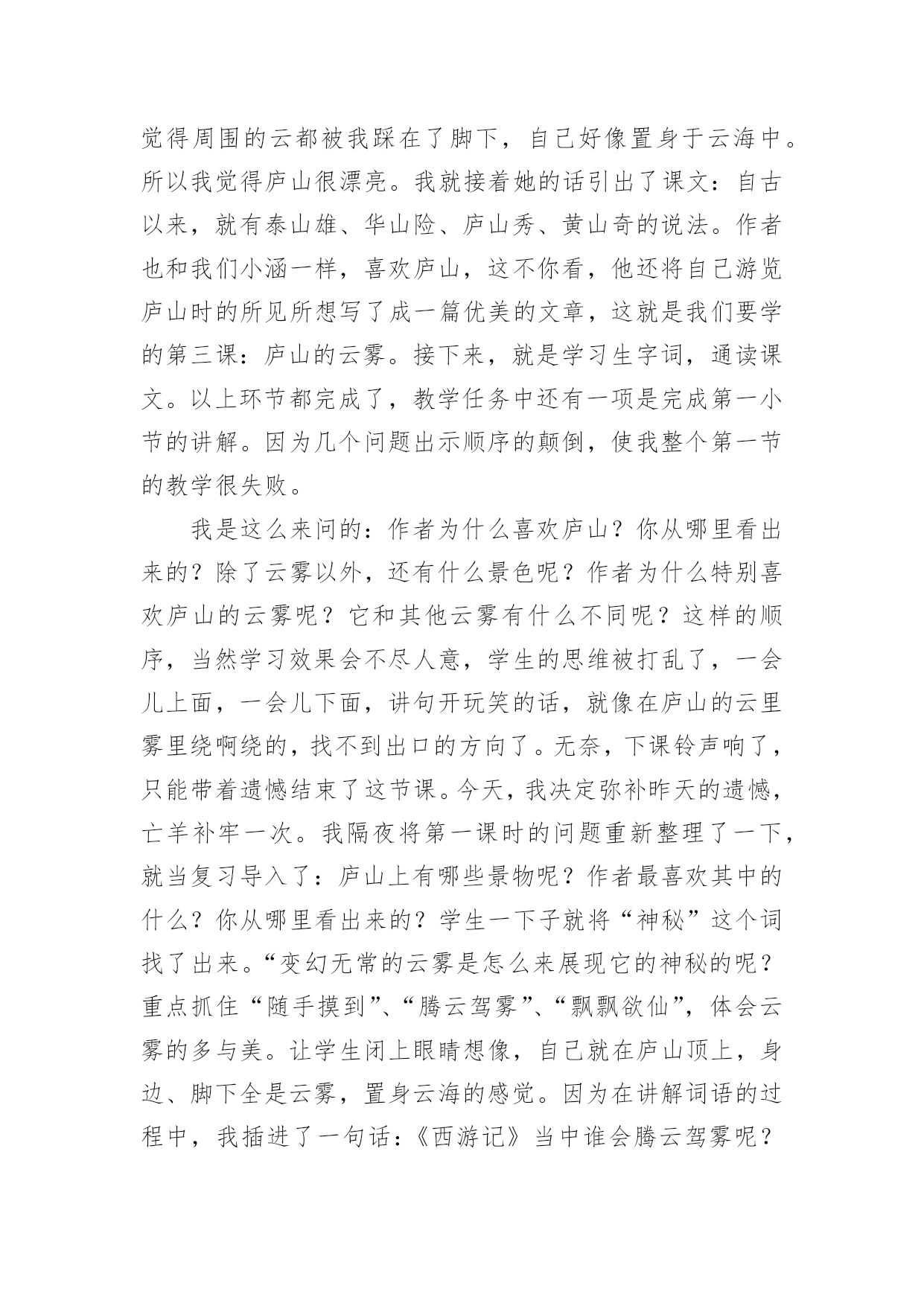 觉得周围的云都被我踩在了脚下，自己好像置身于云海中。所以我觉得庐山很漂亮。我就接着她的话引出了课文：自古以来，就有泰山雄、华山险、庐山秀、黄山奇的说法。作者也和我们小涵一样，喜欢庐山，这不你看，他还将自己游览庐山时的所见所想写了成一篇优美的文章，这就是我们要学的第三课：庐山的云雾。接下来，就是学习生字词，通读课文。以上环节都完成了，教学任务中还有一项是完成第一小节的讲解。因为几个问题出示顺序的颠倒，使我整个第一节的教学很失败。

我是这么来问的：作者为什么喜欢庐山？你从哪里看出来的？除了云雾以外，还有什么景色呢？作者为什么特别喜欢庐山的云雾呢？它和其他云雾有什么不同呢？这样的顺序，当然学习效果会不尽人意，学生的思维被打乱了，一会儿上面，一会儿下面，讲句开玩笑的话，就像在庐山的云里雾里绕啊绕的，找不到出口的方向了。无奈，下课铃声响了，只能带着遗憾结束了这节课。今天，我决定弥补昨天的遗憾，亡羊补牢一次。我隔夜将第一课时的问题重新整理了一下，就当复习导入了：庐山上有哪些景物呢？作者最喜欢其中的什么？你从哪里看出来的？学生一下子就将“神秘”这个词找了出来。“变幻无常的云雾是怎么来展现它的神秘的呢？重点抓住“随手摸到”、“腾云驾雾”、“飘飘欲仙”，体会云雾的多与美。让学生闭上眼睛想像，自己就在庐山顶上，身边、脚下全是云雾，置身云海的感觉。因为在讲解词语的过程中，我插进了一句话：《西游记》当中谁会腾云驾雾呢？